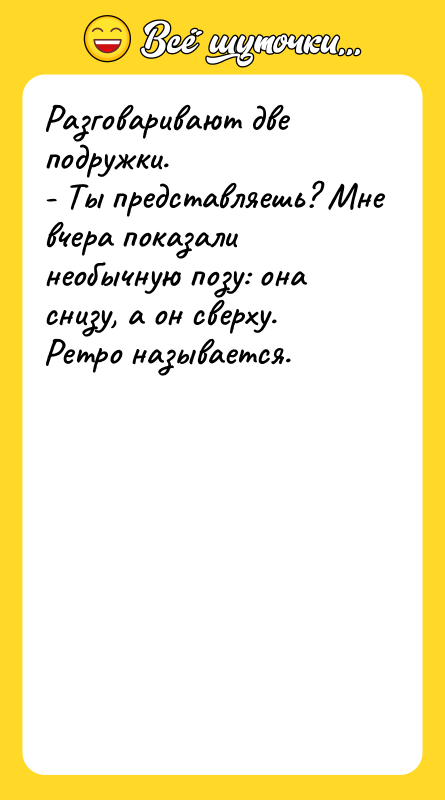 Всё шуточки...

Разговаривают две подружки.
- Ты представляешь? Мне вчера показали необычную позу: она снизу, а он сверху. Ретро называется.